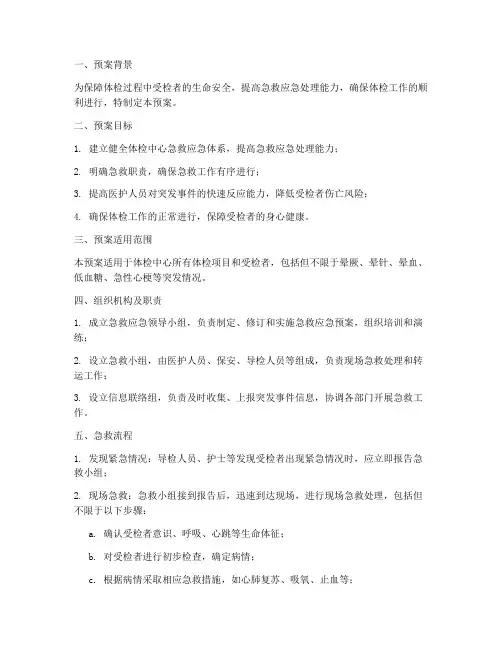 一、预案背景

为保障体检过程中受检者的生命安全，提高急救应急处理能力，确保体检工作的顺利进行，特制定本预案。

二、预案目标

1. 建立健全体检中心急救应急体系，提高急救应急处理能力；

2. 明确急救职责，确保急救工作有序进行；

3. 提高医护人员对突发事件的快速反应能力，降低受检者伤亡风险；

4. 确保体检工作的正常进行，保障受检者的身心健康。

三、预案适用范围

本预案适用于体检中心所有体检项目和受检者，包括但不限于晕厥、晕针、晕血、低血糖、急性心梗等突发情况。

四、组织机构及职责

1. 成立急救应急领导小组，负责制定、修订和实施急救应急预案，组织培训和演练；

2. 设立急救小组，由医护人员、保安、导检人员等组成，负责现场急救处理和转运工作；

3. 设立信息联络组，负责及时收集、上报突发事件信息，协调各部门开展急救工作。

五、急救流程

1. 发现紧急情况：导检人员、护士等发现受检者出现紧急情况时，应立即报告急救小组；

2. 现场急救：急救小组接到报告后，迅速到达现场，进行现场急救处理，包括但不限于以下步骤：

a. 确认受检者意识、呼吸、心跳等生命体征；

b. 对受检者进行初步检查，确定病情；

c. 根据病情采取相应急救措施，如心肺复苏、吸氧、止血等；